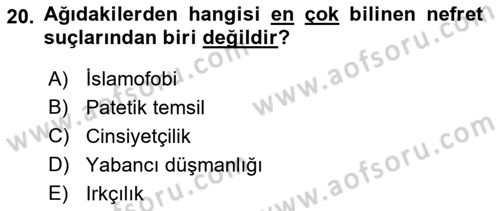 20. Ağıdakilerden hangisi en çok bilinen nefret suçlarından biri değildir?

A) İslamofobi
B) Patetik temsil
C) Cinsiyetçilik
D) Yabancı düşmanlığı
E) Irkçılık

www.aofsoru.com
www.aofsoru.com
www.aofsoru.com
www.aofsoru.com